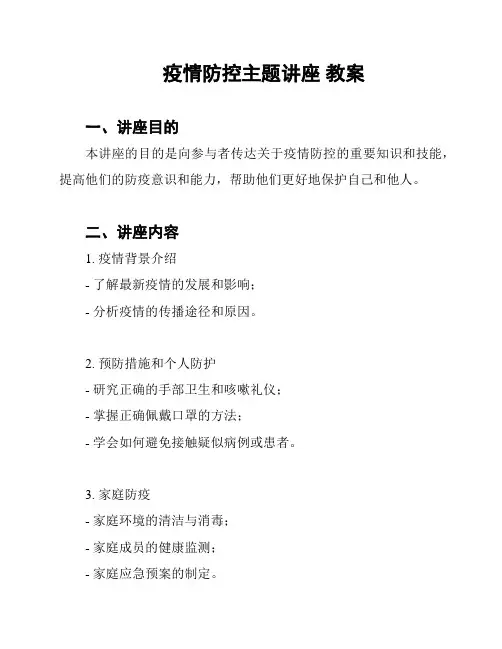 疫情防控主题讲座 教案

一、讲座目的

本讲座的目的是向参与者传达关于疫情防控的重要知识和技能，提高他们的防疫意识和能力，帮助他们更好地保护自己和他人。

二、讲座内容

1. 疫情背景介绍
- 了解最新疫情的发展和影响；
- 分析疫情的传播途径和原因。

2. 预防措施和个人防护
- 研究正确的手部卫生和咳嗽礼仪；
- 掌握正确佩戴口罩的方法；
- 学会如何避免接触疑似病例或患者。

3. 家庭防疫
- 家庭环境的清洁与消毒；
- 家庭成员的健康监测；
- 家庭应急预案的制定。